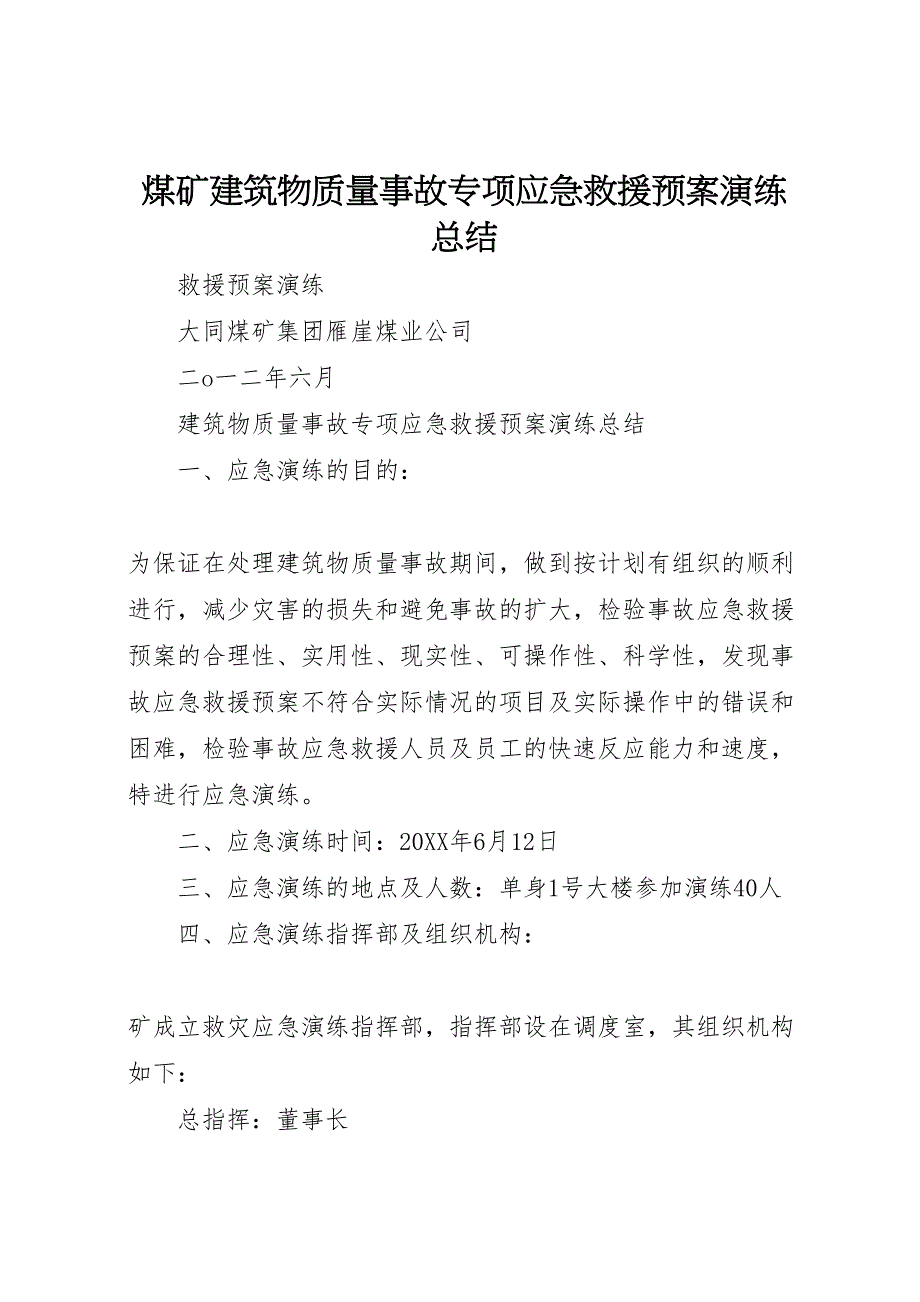 煤矿建筑物质量事故专项应急救援预案演练总结

救援预案演练

大同煤矿集团雁崖煤业公司

二o一二年六月

建筑物质量事故专项应急救援预案演练总结

一、应急演练的目的：

为保证在处理建筑物质量事故期间，做到按计划有组织的顺利进行，减少灾害的损失和避免事故的扩大，检验事故应急救援预案的合理性、实用性、现实性、可操作性、科学性，发现事故应急救援预案不符合实际情况的项目及实际操作中的错误和困难，检验事故应急救援人员及员工的快速反应能力和速度，特进行应急演练。

二、应急演练时间：20XX年6月12日

三、应急演练的地点及人数：单身1号大楼参加演练40人

四、应急演练指挥部及组织机构：

矿成立救灾应急演练指挥部，指挥部设在调度室，其组织机构如下：

总指挥：董事长